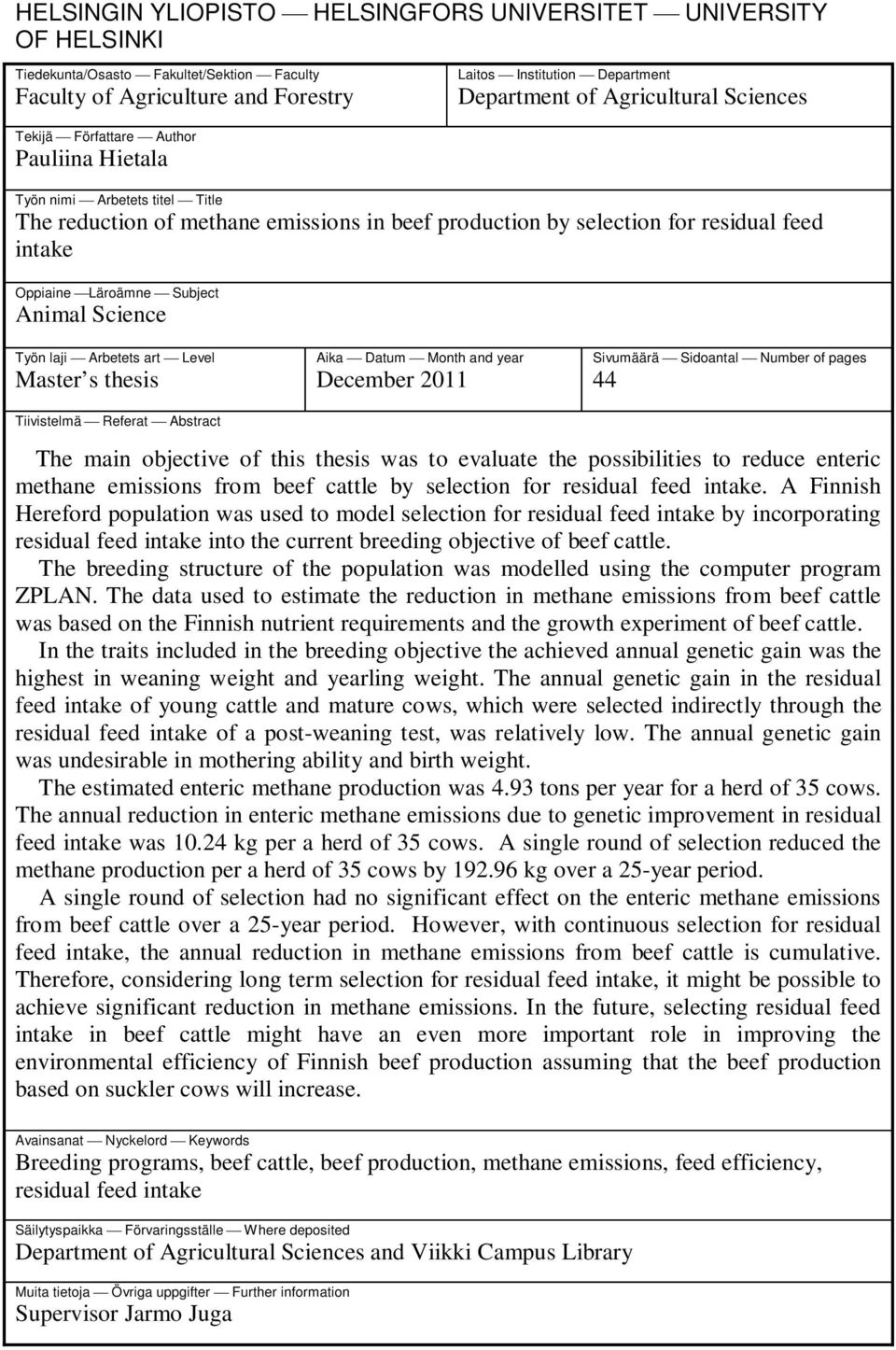 HELSINGIN YLIOPISTO — HELSINGFORS UNIVERSITET — UNIVERSITY OF HELSINKI

Tiedekunta/Osasto — Fakultet/Sektion — Faculty
Faculty of Agriculture and Forestry

Laitos — Institution — Department
Department of Agricultural Sciences

Tekijä — Författare — Author
Pauliina Hietala

Työn nimi — Arbetets titel — Title
The reduction of methane emissions in beef production by selection for residual feed intake

Oppiaine —Läroämne — Subject
Animal Science

Työn laji — Arbetets art — Level
Master s thesis

Aika — Datum — Month and year
December 2011

Sivumäärä — Sidoantal — Number of pages
44

Tiivistelmä — Referat — Abstract

The main objective of this thesis was to evaluate the possibilities to reduce enteric methane emissions from beef cattle by selection for residual feed intake. A Finnish Hereford population was used to model selection for residual feed intake by incorporating residual feed intake into the current breeding objective of beef cattle.

The breeding structure of the population was modelled using the computer program ZPLAN. The data used to estimate the reduction in methane emissions from beef cattle was based on the Finnish nutrient requirements and the growth experiment of beef cattle.

In the traits included in the breeding objective the achieved annual genetic gain was the highest in weaning weight and yearling weight. The annual genetic gain in the residual feed intake of young cattle and mature cows, which were selected indirectly through the residual feed intake of a post-weaning test, was relatively low. The annual genetic gain was undesirable in mothering ability and birth weight.

The estimated enteric methane production was 4.93 tons per year for a herd of 35 cows. The annual reduction in enteric methane emissions due to genetic improvement in residual feed intake was 10.24 kg per a herd of 35 cows. A single round of selection reduced the methane production per a herd of 35 cows by 192.96 kg over a 25-year period.

A single round of selection had no significant effect on the enteric methane emissions from beef cattle over a 25-year period. However, with continuous selection for residual feed intake, the annual reduction in methane emissions from beef cattle is cumulative. Therefore, considering long term selection for residual feed intake, it might be possible to achieve significant reduction in methane emissions. In the future, selecting residual feed intake in beef cattle might have an even more important role in improving the environmental efficiency of Finnish beef production assuming that the beef production based on suckler cows will increase.

Avainsanat — Nyckelord — Keywords
Breeding programs, beef cattle, beef production, methane emissions, feed efficiency, residual feed intake

Säilytyspaikka — Förvaringsställe — Where deposited
Department of Agricultural Sciences and Viikki Campus Library

Muita tietoja — Övriga uppgifter — Further information
Supervisor Jarmo Juga